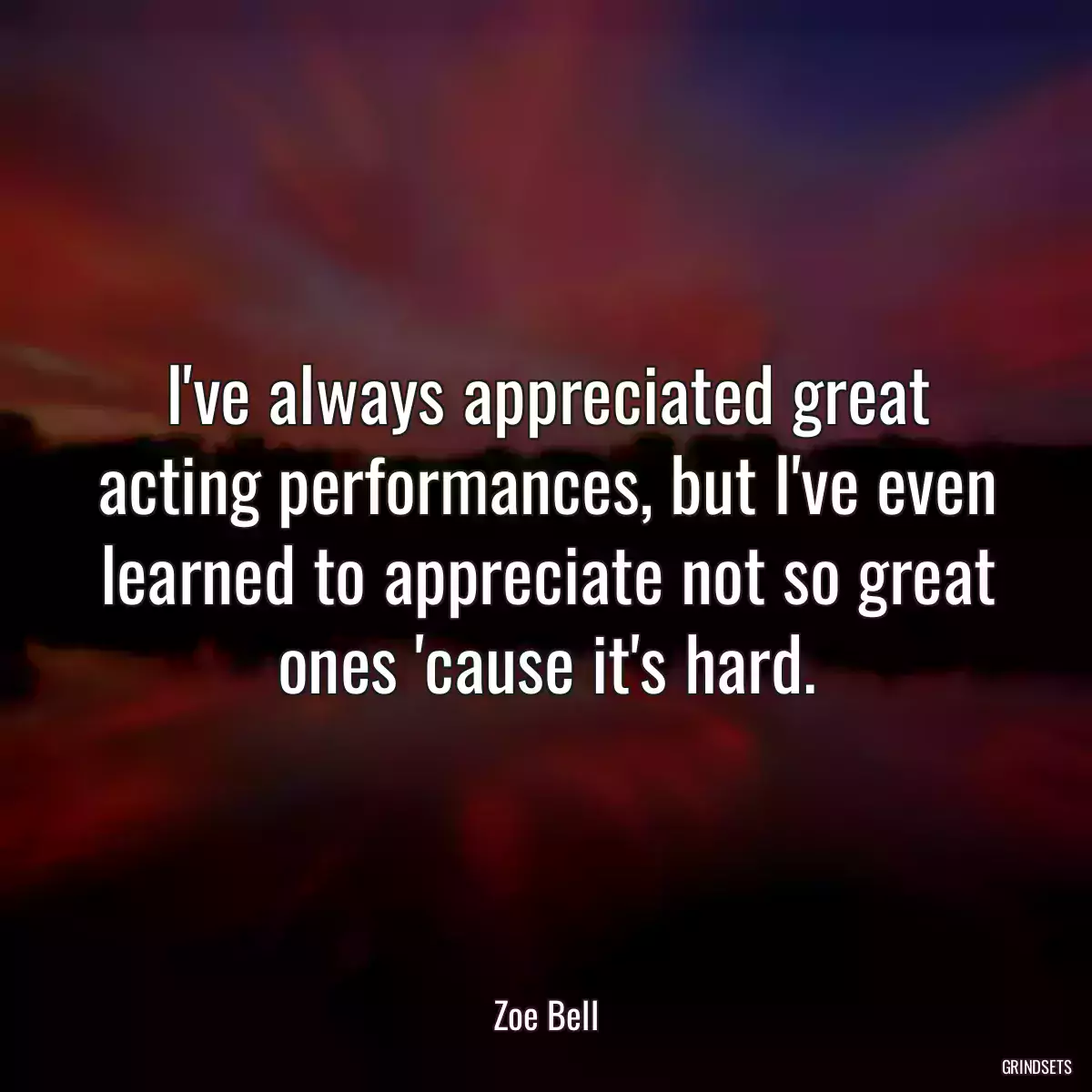 I've always appreciated great acting performances, but I've even learned to appreciate not so great ones 'cause it's hard.

Zoe Bell

GRINDSETS